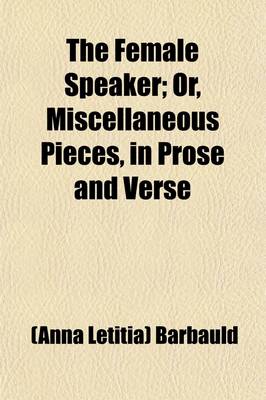 The Female Speaker; Or, Miscellaneous Pieces, in Prose and Verse

(Anna Letitia) Barbauld